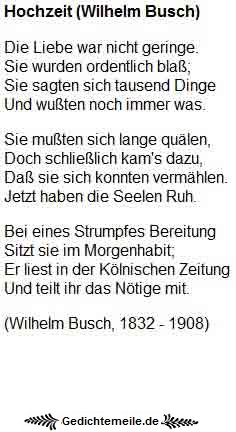 Hochzeit (Wilhelm Busch)

Die Liebe war nicht geringe.
Sie wurden ordentlich blaß;
Sie sagten sich tausend Dinge
Und wußten noch immer was.

Sie mußten sich lange quälen,
Doch schließlich kam's dazu,
Daß sie sich konnten vermählen.
Jetzt haben die Seelen Ruh.

Bei eines Strumpfes Bereitung
Sitzt sie im Morgenhabit;
Er liest in der Kölnischen Zeitung
Und teilt ihr das Nötige mit.

(Wilhelm Busch, 1832 - 1908)

Gedichtemeile.de